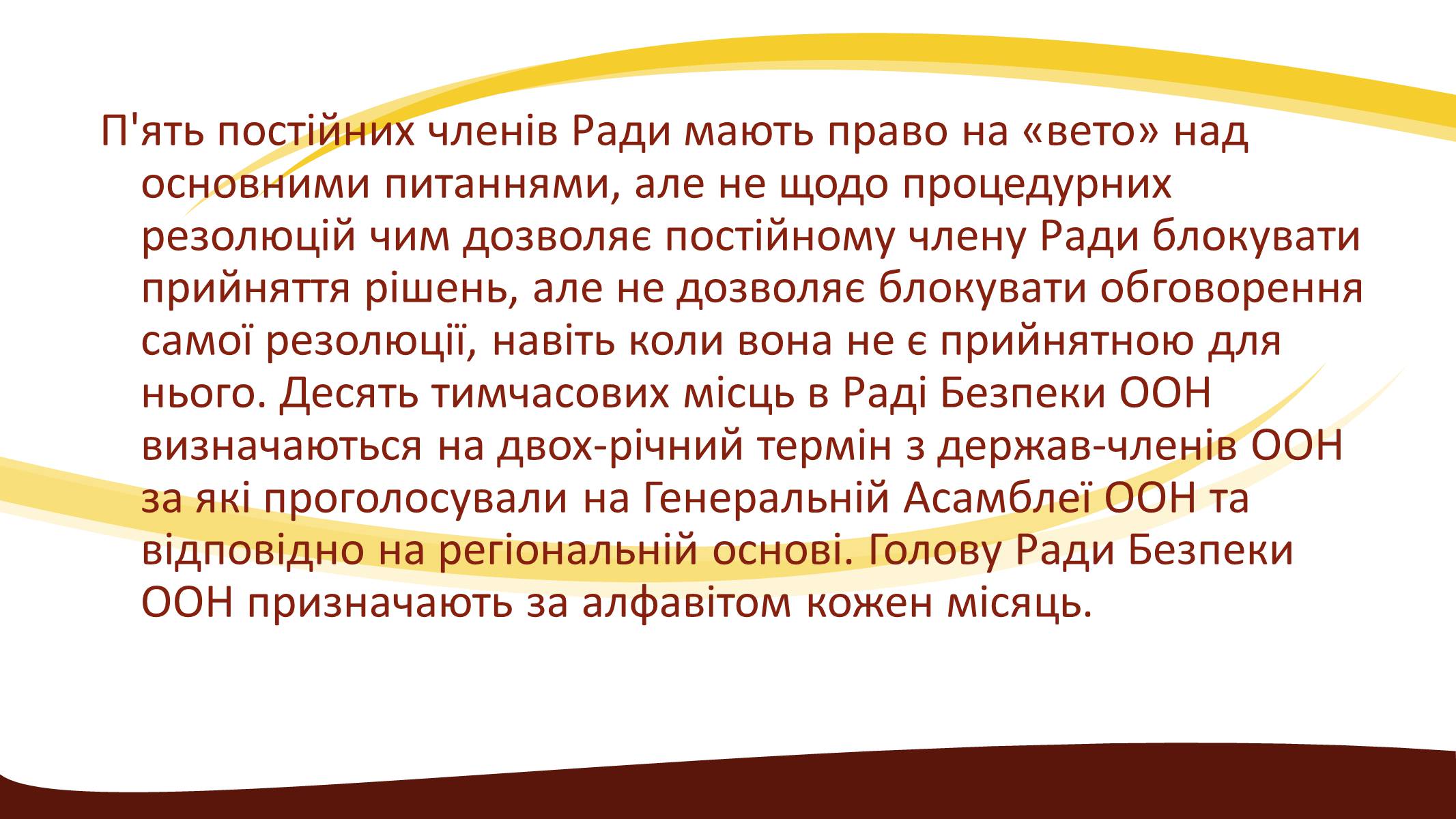 П'ять постійних членів Ради мають право на «вето» над основними питаннями, але не щодо процедурних резолюцій чим дозволяє постійному члену Ради блокувати прийняття рішень, але не дозволяє блокувати обговорення самої резолюції, навіть коли вона не є прийнятною для нього. Десять тимчасових місць в Раді Безпеки ООН визначаються на двох-річний термін з держав-членів ООН за які проголосували на Генеральній Асамблеї ООН та відповідно на регіональній основі. Голову Ради Безпеки ООН призначають за алфавітом кожен місяць.